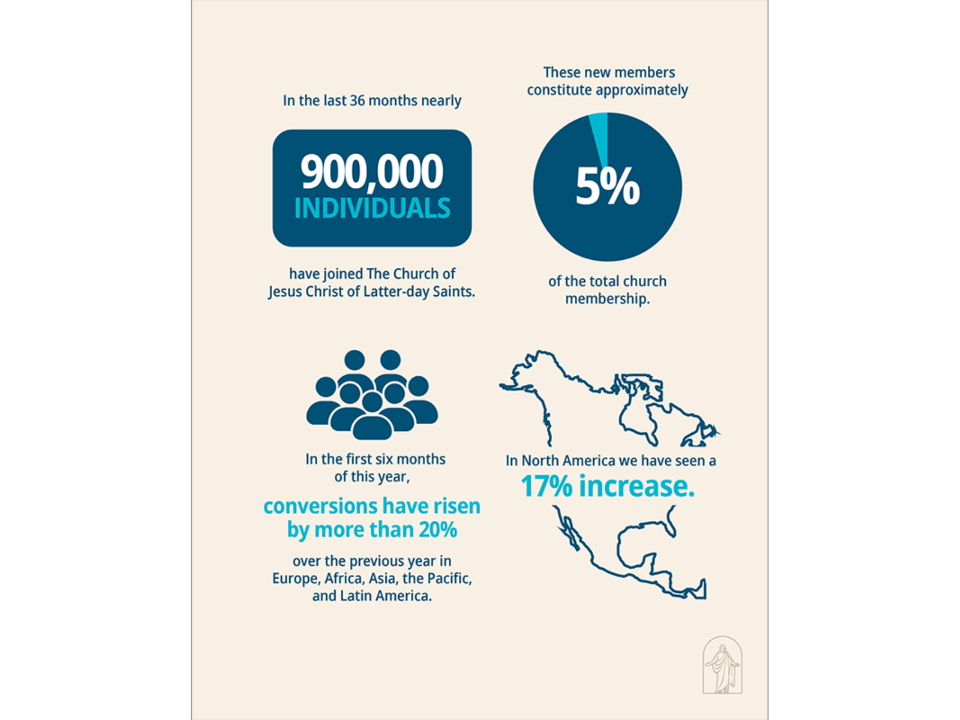 In the last 36 months nearly

900,000
INDIVIDUALS

have joined The Church of Jesus Christ of Latter-day Saints.

These new members constitute approximately

5%

of the total church membership.

In the first six months of this year,

conversions have risen by more than 20%

over the previous year in Europe, Africa, Asia, the Pacific, and Latin America.

In North America we have seen a

17% increase.